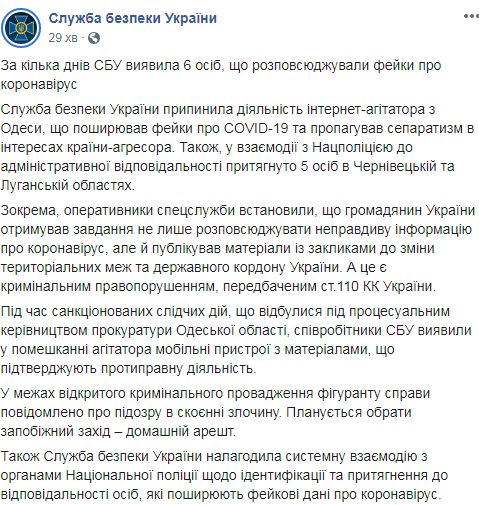 Служба безпеки України
29 хв ·

За кілька днів СБУ виявила 6 осіб, що розповсюджували фейки про коронавірус

Служба безпеки України припинила діяльність інтернет-агітатора з Одеси, що поширював фейки про COVID-19 та пропагував сепаратизм в інтересах країни-агресора. Також, у взаємодії з Нацполіцією до адміністративної відповідальності притягнуто 5 осіб в Чернівецькій та Луганській областях.

Зокрема, оперативники спецслужби встановили, що громадянин України отримував завдання не лише розповсюджувати неправдиву інформацію про коронавірус, але й публікував матеріали із закликами до зміни територіальних меж та державного кордону України. А це є кримінальним правопорушенням, передбаченим ст.110 КК України.

Під час санкціонованих слідчих дій, що відбулися під процесуальним керівництвом прокуратури Одеської області, співробітники СБУ виявили у помешканні агітатора мобільні пристрої з матеріалами, що підтверджують протиправну діяльність.

У межах відкритого кримінального провадження фігуранту справи повідомлено про підозру в скоєнні злочину. Планується обрати запобіжний захід – домашній арешт.

Також Служба безпеки України налагодила системну взаємодію з органами Національної поліції щодо ідентифікації та притягнення до відповідальності осіб, які поширюють фейкові дані про коронавірус.